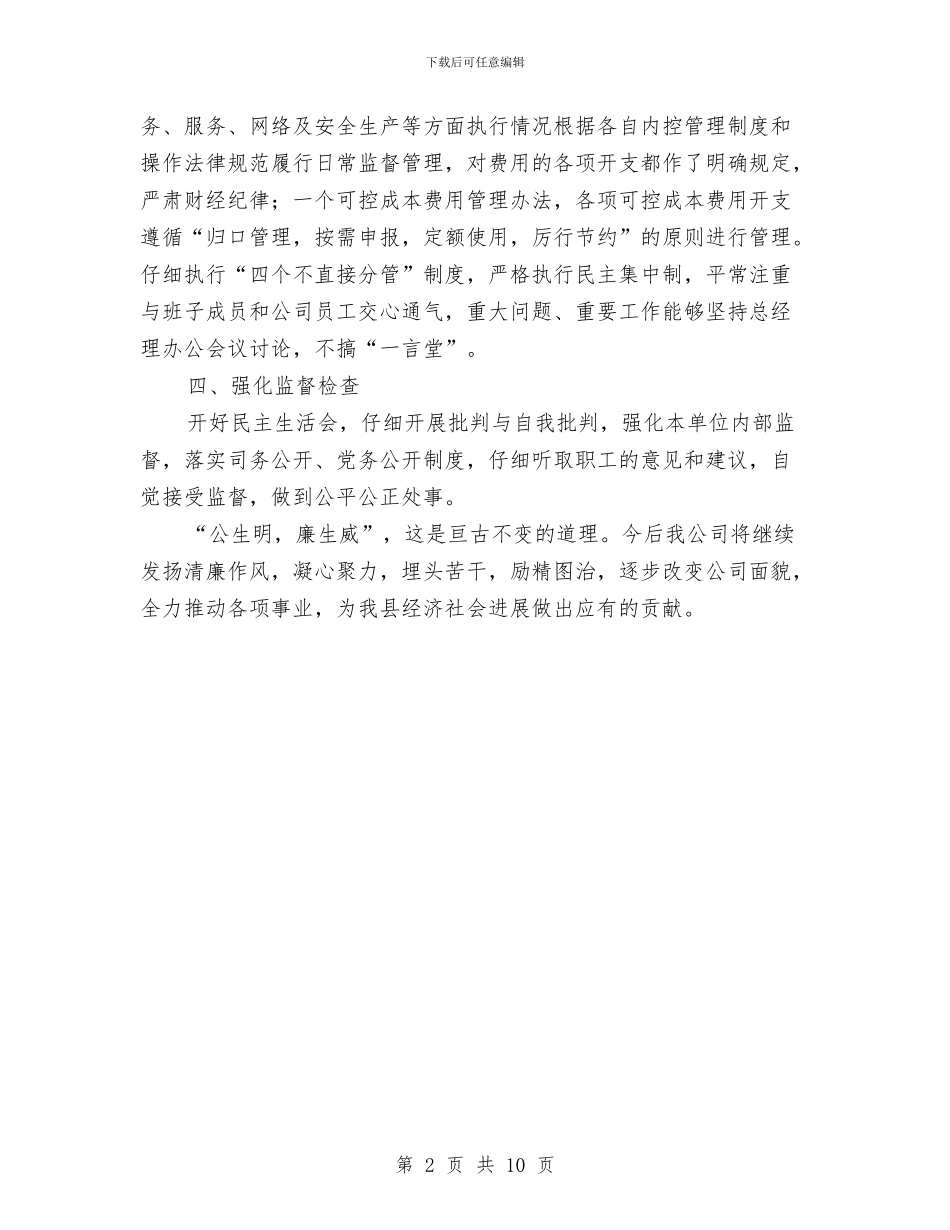 下载后可任意编辑

务、服务、网络及安全生产等方面执行情况根据各自内控管理制度和操作法律规范履行日常监督管理，对费用的各项开支都作了明确规定，严肃财经纪律；一个可控成本费用管理办法，各项可控成本费用开支遵循“归口管理，按需申报，定额使用，厉行节约”的原则进行管理。仔细执行“四个不直接分管”制度，严格执行民主集中制，平常注重与班子成员和公司员工交心通气，重大问题、重要工作能够坚持总经理办公会议讨论，不搞“一言堂”。

四、强化监督检查

开好民主生活会，仔细开展批判与自我批判，强化本单位内部监督，落实司务公开、党务公开制度，仔细听取职工的意见和建议，自觉接受监督，做到公平公正处事。

“公生明，廉生威”，这是亘古不变的道理。今后我公司将继续发扬清廉作风，凝心聚力，埋头苦干，励精图治，逐步改变公司面貌，全力推动各项事业，为我县经济社会进展做出应有的贡献。

第 2 页 共 10 页